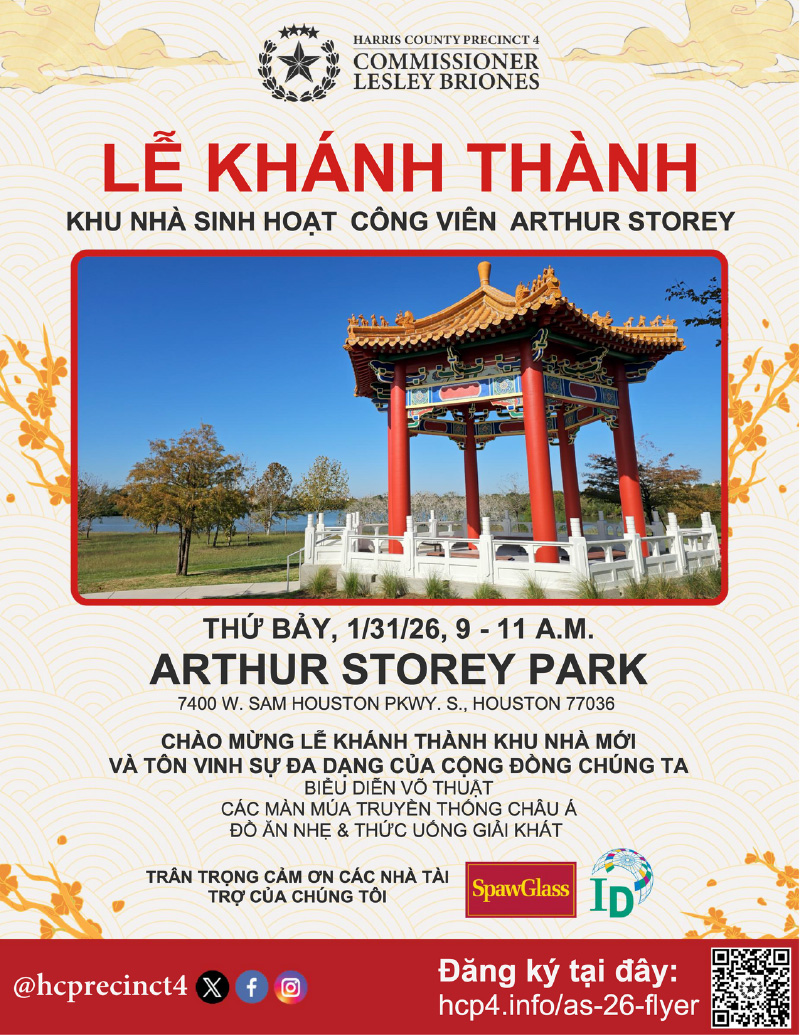 HARRIS COUNTY PRECINCT 4
COMMISSIONER
LESLEY BRIONES

LỄ KHÁNH THÀNH

KHU NHÀ SINH HOẠT CÔNG VIÊN ARTHUR STOREY

THỨ BẢY, 1/31/26, 9 - 11 A.M.

ARTHUR STOREY PARK

7400 W. SAM HOUSTON PKWY. S., HOUSTON 77036

CHÀO MỪNG LỄ KHÁNH THÀNH KHU NHÀ MỚI
VÀ TÔN VINH SỰ ĐA DẠNG CỦA CỘNG ĐỒNG CHÚNG TA
BIỂU DIỄN VÕ THUẬT
CÁC MÀN MÚA TRUYỀN THỐNG CHÂU Á
ĐỒ ĂN NHẸ & THỨC UỐNG GIẢI KHÁT

TRÂN TRỌNG CẢM ƠN CÁC NHÀ TÀI TRỢ CỦA CHÚNG TÔI

SpawGlass

ID

@hcprecinct4

Đăng ký tại đây:
hcp4.info/as-26-flyer